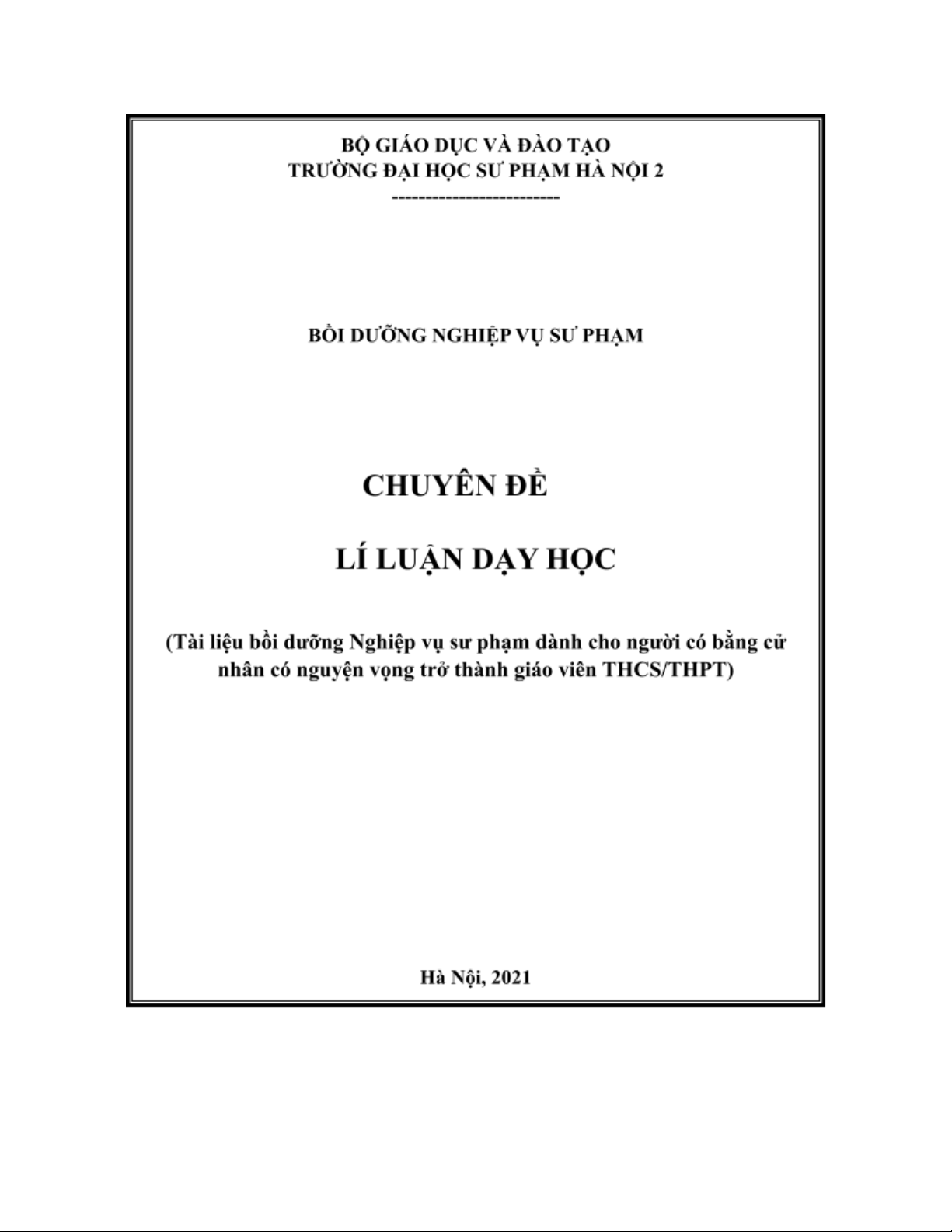 BỘ GIÁO DỤC VÀ ĐÀO TẠO
TRƯỜNG ĐẠI HỌC SƯ PHẠM HÀ NỘI 2
-------------------------

BỒI DƯỠNG NGHIỆP VỤ SƯ PHẠM

CHUYÊN ĐỀ

LÍ LUẬN DẠY HỌC

(Tài liệu bồi dưỡng Nghiệp vụ sư phạm dành cho người có bằng cử nhân có nguyện vọng trở thành giáo viên THCS/THPT)

Hà Nội, 2021